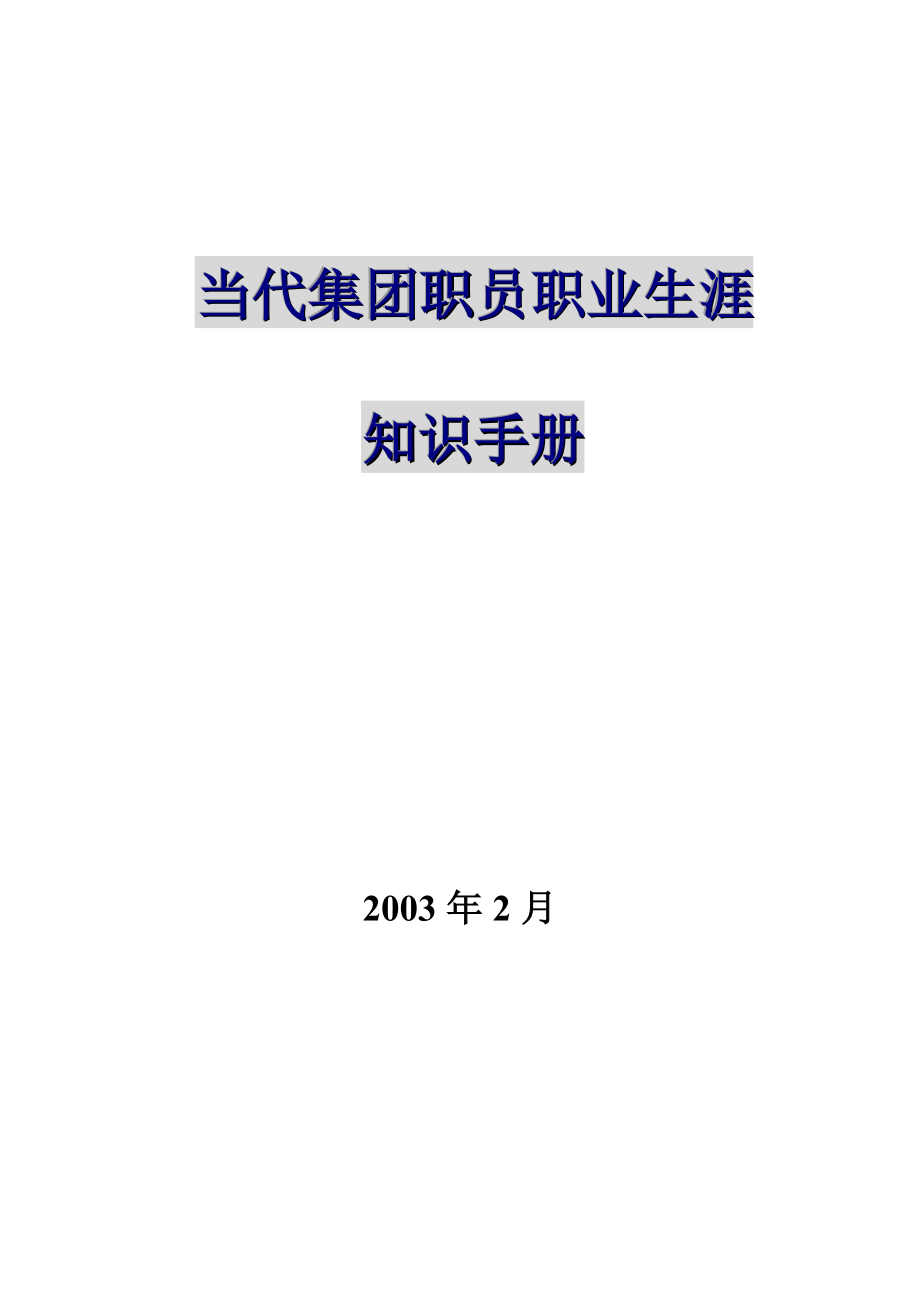 当代集团职员职业生涯

知识手册

2003 年 2 月